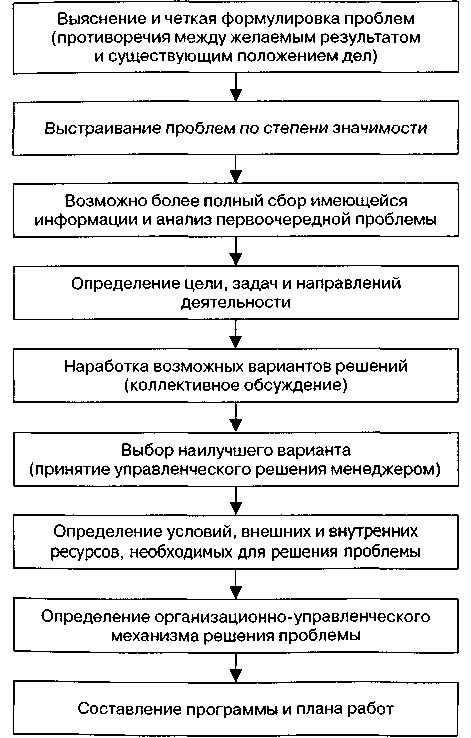 Выяснение и четкая формулировка проблем (противоречия между желаемым результатом и существующим положением дел)

Выстраивание проблем по степени значимости

Возможно более полный сбор имеющейся информации и анализ первоочередной проблемы

Определение цели, задач и направлений деятельности

Наработка возможных вариантов решений (коллективное обсуждение)

Выбор наилучшего варианта (принятие управленческого решения менеджером)

Определение условий, внешних и внутренних ресурсов, необходимых для решения проблемы

Определение организационно-управленческого механизма решения проблемы

Составление программы и плана работ